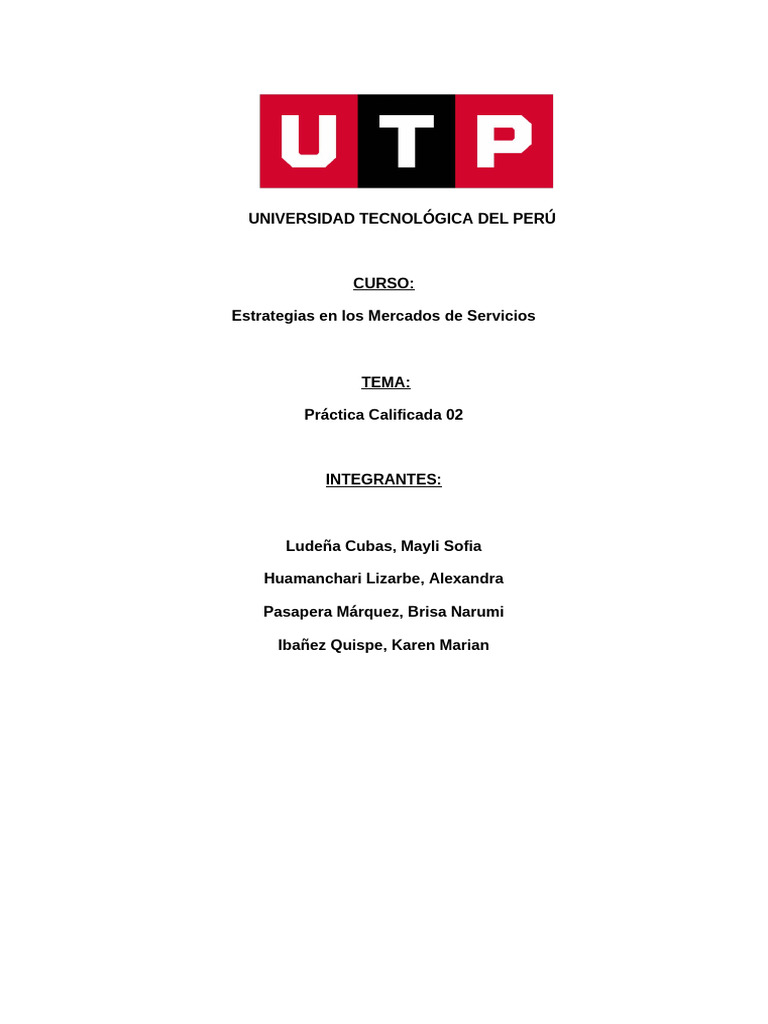 UTP

UNIVERSIDAD TECNOLÓGICA DEL PERÚ

CURSO:

Estrategias en los Mercados de Servicios

TEMA:

Práctica Calificada 02

INTEGRANTES:

Ludeña Cubas, Mayli Sofia

Huamanchari Lizarbe, Alexandra

Pasapera Márquez, Brisa Narumi

Ibañez Quispe, Karen Marian